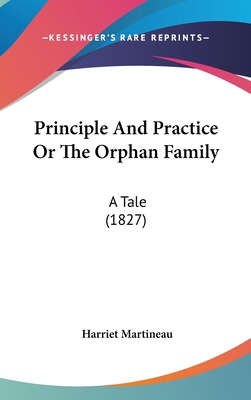 —KESSINGER'S RARE REPRINTS—

Principle And Practice Or The Orphan Family

A Tale
(1827)

Harriet Martineau